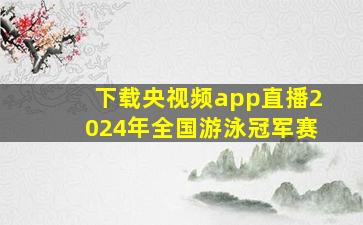 下载央视频app直播2024年全国游泳冠军赛